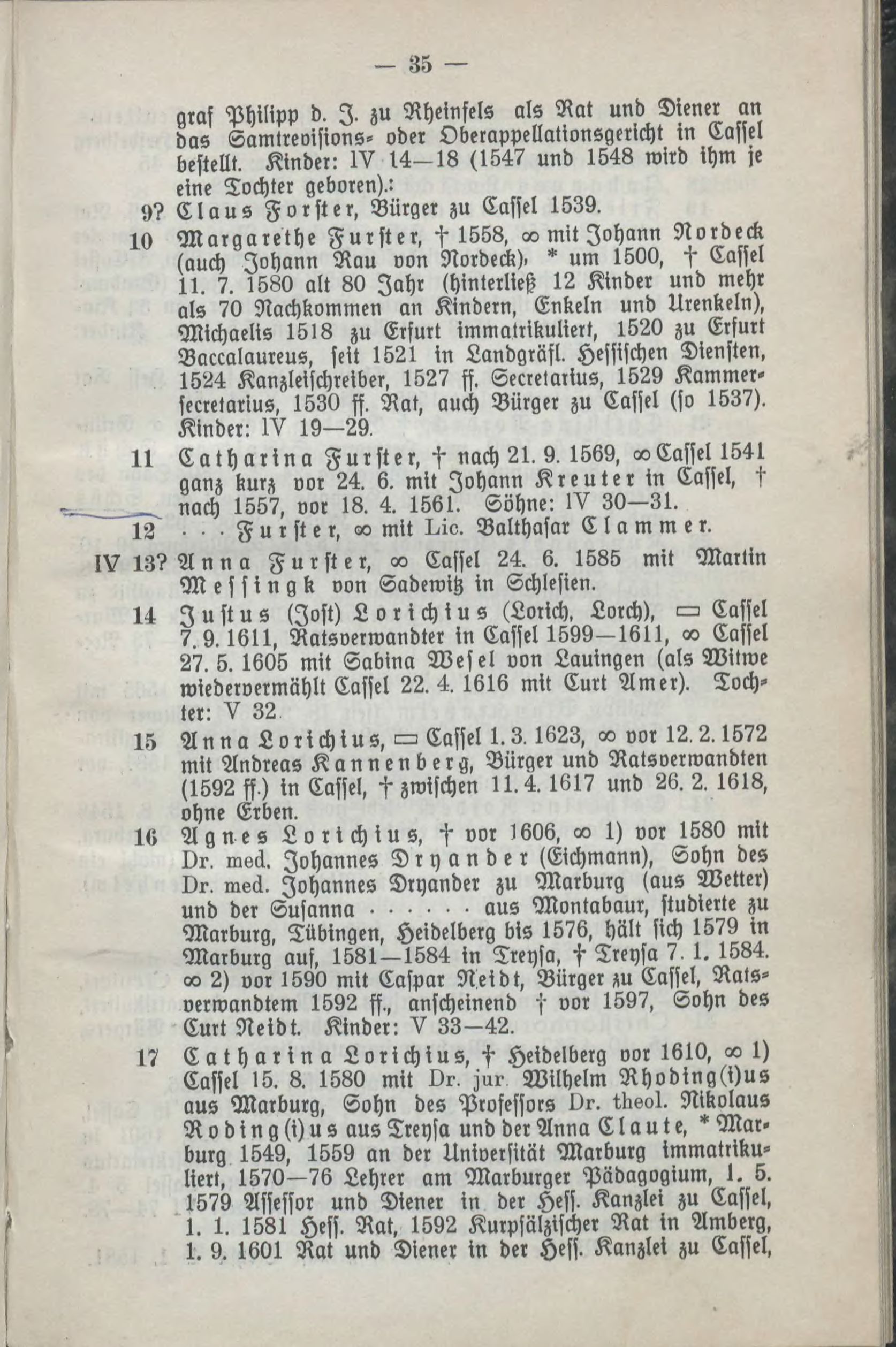 — 35 —

graf Philipp d. J. zu Rheinfels als Rat und Diener an das Samtrevisions- oder Oberappellationsgericht in Cassel bestellt. Kinder: IV 14—18 (1547 und 1548 wird ihm je eine Tochter geboren).:

9? Claus Forster, Bürger zu Cassel 1539.

10 Margarethe Furster, † 1558, ∞ mit Johann Nordeck (auch Johann Rau von Nordeck), * um 1500, † Cassel 11. 7. 1580 alt 80 Jahr (hinterließ 12 Kinder und mehr als 70 Nachkommen an Kindern, Enkeln und Urenkeln), Michaelis 1518 zu Erfurt immatrikuliert, 1520 zu Erfurt Baccalaureus, seit 1521 in Landgräfl. Hessischen Diensten, 1524 Kanzleischreiber, 1527 ff. Secretarius, 1529 Kammersecretarius, 1530 ff. Rat, auch Bürger zu Cassel (so 1537). Kinder: IV 19—29.

11 Catharina Furster, † nach 21. 9. 1569, ∞ Cassel 1541 ganz kurz vor 24. 6. mit Johann Kreuter in Cassel, † nach 1557, vor 18. 4. 1561. Söhne: IV 30—31.

12 . . . Furster, ∞ mit Lic. Balthasar Clammer.

IV 13? Anna Furster, ∞ Cassel 24. 6. 1585 mit Martin Messingk von Sadewitz in Schlesien.

14 Justus (Jost) Lorichius (Lorich, Lorch), ▭ Cassel 7. 9. 1611, Ratsverwandter in Cassel 1599—1611, ∞ Cassel 27. 5. 1605 mit Sabina Wesel von Lauingen (als Witwe wiedervermählt Cassel 22. 4. 1616 mit Curt Amer). Tochter: V 32.

15 Anna Lorichius, ▭ Cassel 1. 3. 1623, ∞ vor 12. 2. 1572 mit Andreas Kannenberg, Bürger und Ratsverwandten (1592 ff.) in Cassel, † zwischen 11. 4. 1617 und 26. 2. 1618, ohne Erben.

16 Agnes Lorichius, † vor 1606, ∞ 1) vor 1580 mit Dr. med. Johannes Dryander (Eichmann), Sohn des Dr. med. Johannes Dryander zu Marburg (aus Wetter) und der Susanna . . . . . . aus Montabaur, studierte zu Marburg, Tübingen, Heidelberg bis 1576, hält sich 1579 in Marburg auf, 1581—1584 in Treysa, † Treysa 7. 1. 1584. ∞ 2) vor 1590 mit Caspar Neidt, Bürger zu Cassel, Ratsverwandtem 1592 ff., anscheinend † vor 1597, Sohn des Curt Neidt. Kinder: V 33—42.

17 Catharina Lorichius, † Heidelberg vor 1610, ∞ 1) Cassel 15. 8. 1580 mit Dr. jur. Wilhelm Rhoding(i)us aus Marburg, Sohn des Professors Dr. theol. Nikolaus Roding(i)us aus Treysa und der Anna Claute, * Marburg 1549, 1559 an der Universität Marburg immatrikuliert, 1570—76 Lehrer am Marburger Pädagogium, 1. 5. 1579 Assessor und Diener in der Hess. Kanzlei zu Cassel, 1. 1. 1581 Hess. Rat, 1592 Kurpfälzischer Rat in Amberg, 1. 9. 1601 Rat und Diener in der Hess. Kanzlei zu Cassel,